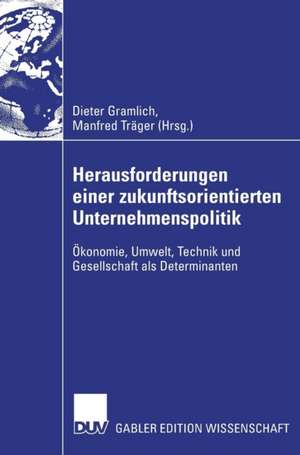 Dieter Gramlich,
Manfred Träger (Hrsg.)

Herausforderungen einer zukunftsorientierten Unternehmenspolitik

Ökonomie, Umwelt, Technik und Gesellschaft als Determinanten

DUV GABLER EDITION WISSENSCHAFT